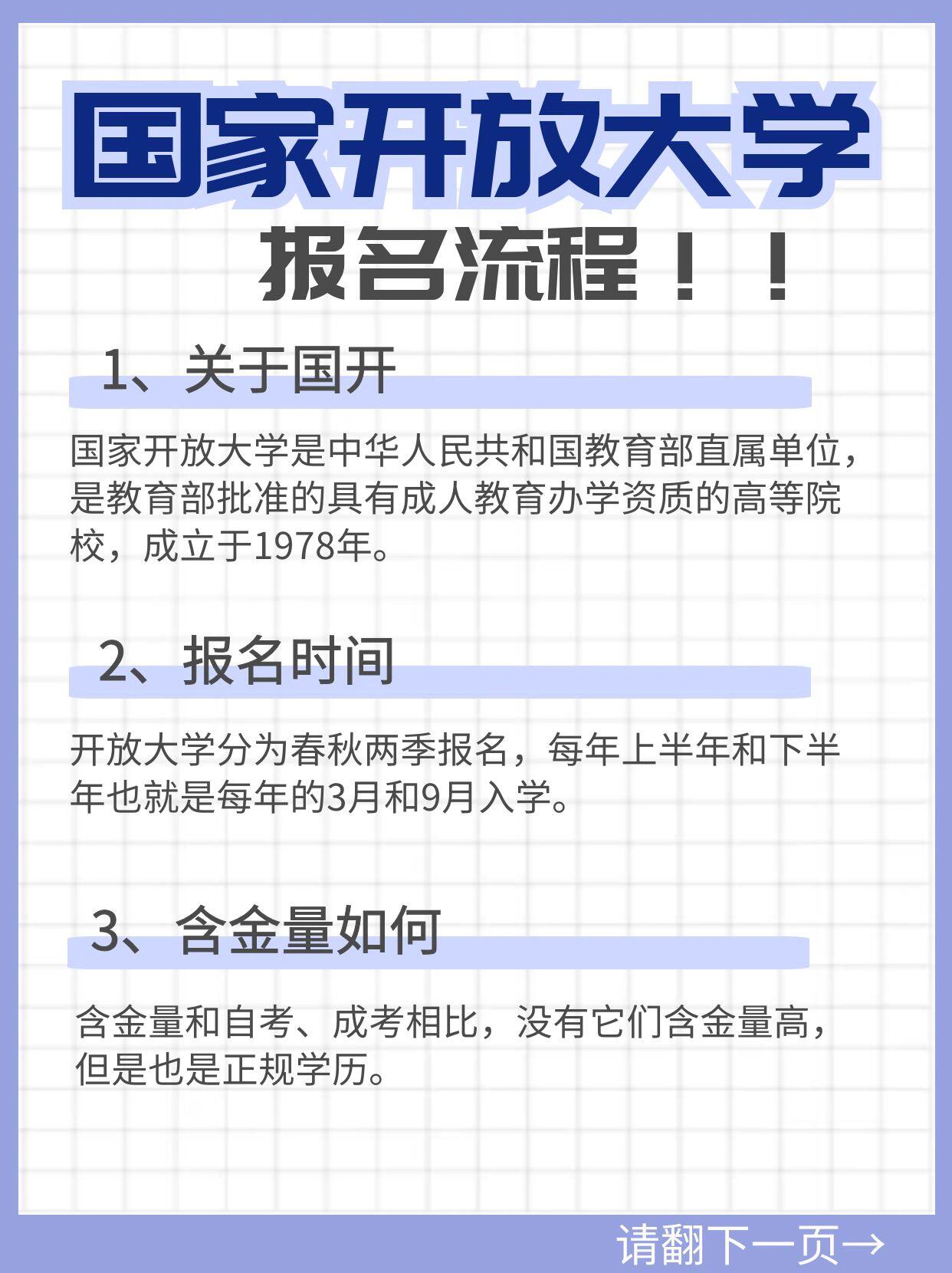 国家开放大学

报名流程！！

1、关于国开

国家开放大学是中华人民共和国教育部直属单位，是教育部批准的具有成人教育办学资质的高等院校，成立于1978年。

2、报名时间

开放大学分为春秋两季报名，每年上半年和下半年也就是每年的3月和9月入学。

3、含金量如何

含金量和自考、成考相比，没有它们含金量高，但是也是正规学历。

请翻下一页→